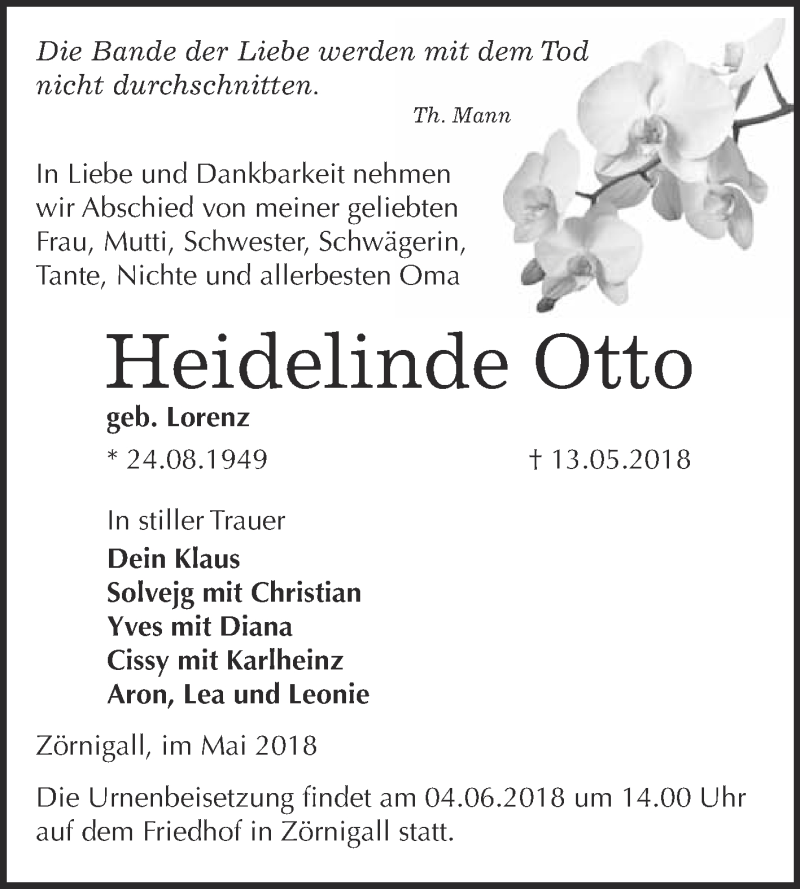 Die Bande der Liebe werden mit dem Tod nicht durchschnitten.

Th. Mann

In Liebe und Dankbarkeit nehmen wir Abschied von meiner geliebten Frau, Mutti, Schwester, Schwägerin, Tante, Nichte und allerbesten Oma

Heidelinde Otto

geb. Lorenz

* 24.08.1949

† 13.05.2018

In stiller Trauer

Dein Klaus
Solvejg mit Christian
Yves mit Diana
Cissy mit Karlheinz
Aron, Lea und Leonie

Zörnigall, im Mai 2018

Die Urnenbeisetzung findet am 04.06.2018 um 14.00 Uhr auf dem Friedhof in Zörnigall statt.